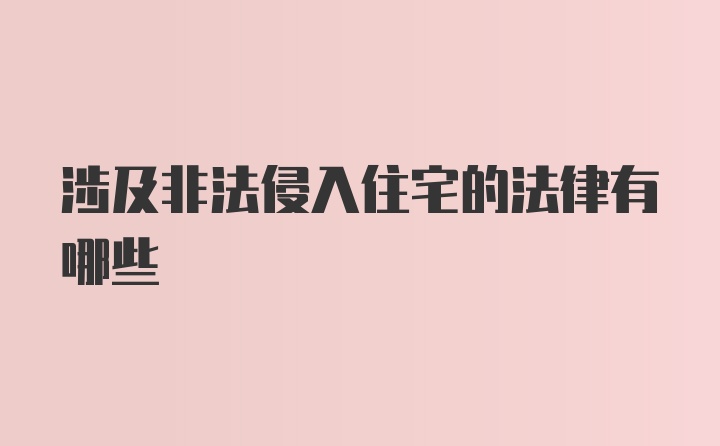 涉及非法侵入住宅的法律有哪些